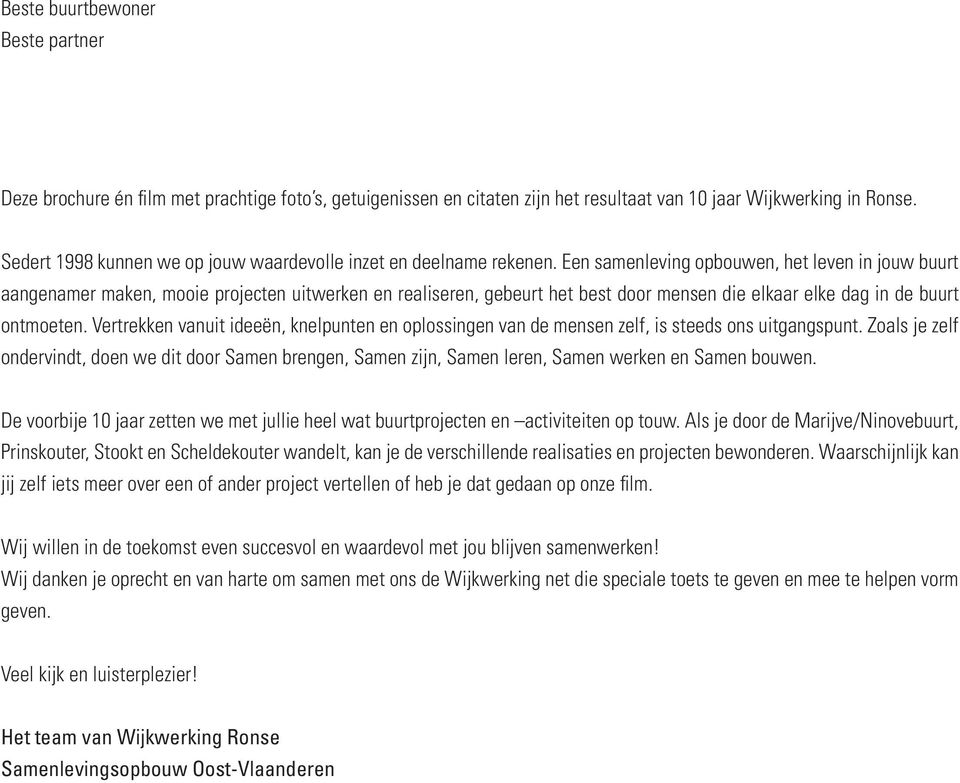 Beste buurtbewoner
Beste partner

Deze brochure én film met prachtige foto's, getuigenissen en citaten zijn het resultaat van 10 jaar Wijkwerking in Ronse.

Sedert 1998 kunnen we op jouw waardevolle inzet en deelname rekenen. Een samenleving opbouwen, het leven in jouw buurt aangenamer maken, mooie projecten uitwerken en realiseren, gebeurt het best door mensen die elkaar elke dag in de buurt ontmoeten. Vertrekken vanuit ideeën, knelpunten en oplossingen van de mensen zelf, is steeds ons uitgangspunt. Zoals je zelf ondervindt, doen we dit door Samen brengen, Samen zijn, Samen leren, Samen werken en Samen bouwen.

De voorbije 10 jaar zetten we met jullie heel wat buurtprojecten en –activiteiten op touw. Als je door de Marijve/Ninovebuurt, Prinskouter, Stookt en Scheldekouter wandelt, kan je de verschillende realisaties en projecten bewonderen. Waarschijnlijk kan jij zelf iets meer over een of ander project vertellen of heb je dat gedaan op onze film.

Wij willen in de toekomst even succesvol en waardevol met jou blijven samenwerken!
Wij danken je oprecht en van harte om samen met ons de Wijkwerking net die speciale toets te geven en mee te helpen vorm geven.

Veel kijk en luisterplezier!

Het team van Wijkwerking Ronse
Samenlevingsopbouw Oost-Vlaanderen